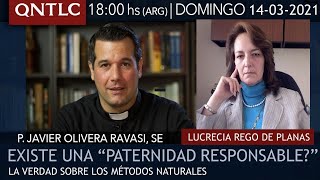 QNTLC 18:00 hs (ARG) | DOMINGO 14-03-2021

P. JAVIER OLIVERA RAVASI, SE

LUCRECIA REGO DE PLANAS

EXISTE UNA “PATERNIDAD RESPONSABLE?”

LA VERDAD SOBRE LOS MÉTODOS NATURALES